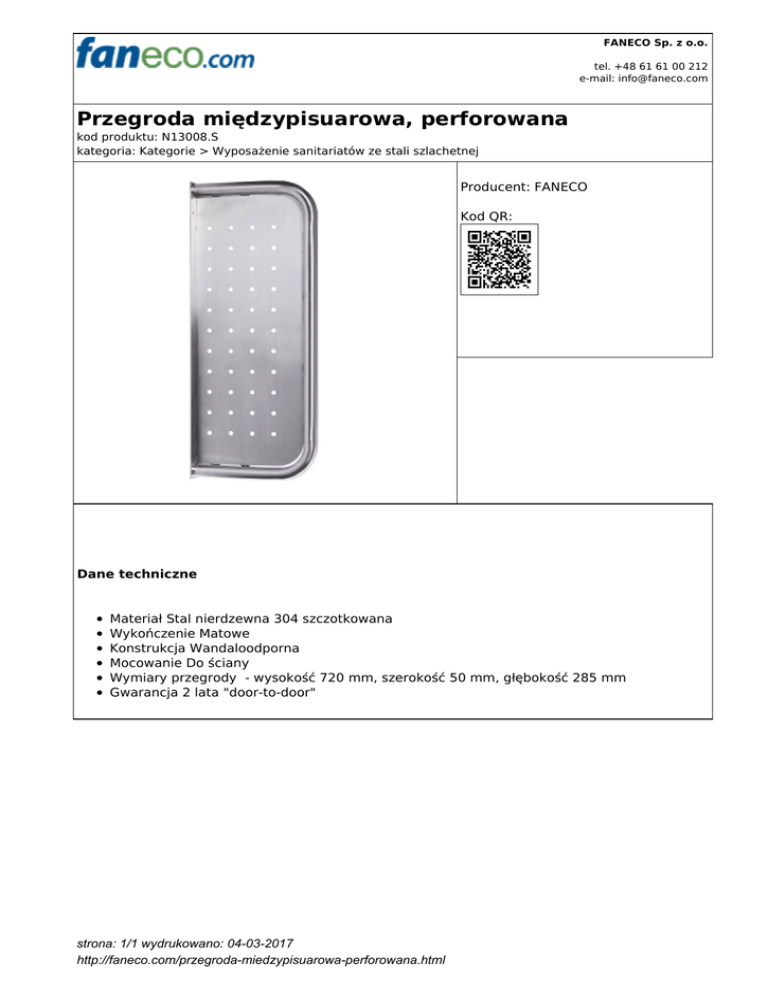 faneco.com

FANECO Sp. z o.o.

tel. +48 61 61 00 212
e-mail: info@faneco.com

Przegroda międzypisuarowa, perforowana
kod produktu: N13008.S
kategoria: Kategorie > Wyposażenie sanitariatów ze stali szlachetnej

Producent: FANECO

Kod QR:

Dane techniczne

- Materiał Stal nierdzewna 304 szczotkowana
- Wykończenie Matowe
- Konstrukcja Wandaloodporna
- Mocowanie Do ściany
- Wymiary przegrody - wysokość 720 mm, szerokość 50 mm, głębokość 285 mm
- Gwarancja 2 lata "door-to-door"

strona: 1/1 wydrukowano: 04-03-2017
http://faneco.com/przegroda-miedzypisuarowa-perforowana.html